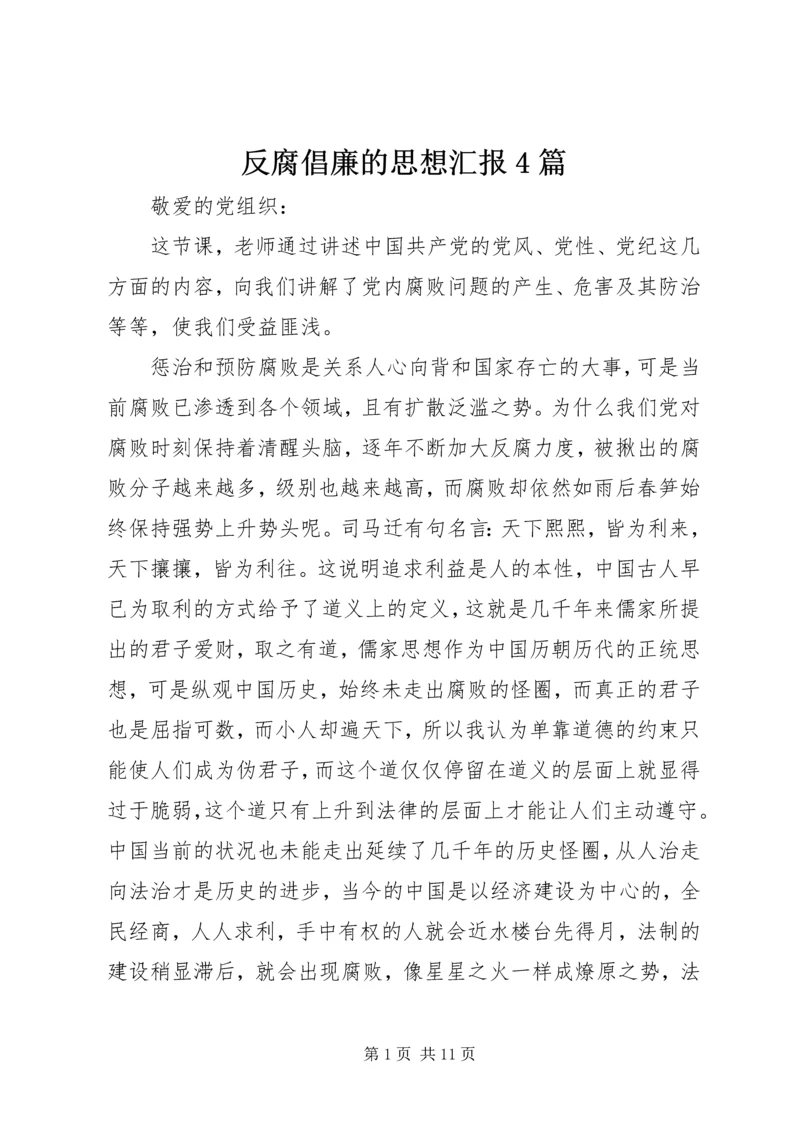 反腐倡廉的思想汇报4篇

敬爱的党组织：

这节课，老师通过讲述中国共产党的党风、党性、党纪这几方面的内容，向我们讲解了党内腐败问题的产生、危害及其防治等等，使我们受益匪浅。

惩治和预防腐败是关系人心向背和国家存亡的大事，可是当前腐败已渗透到各个领域，且有扩散泛滥之势。为什么我们党对腐败时刻保持着清醒头脑，逐年不断加大反腐力度，被揪出的腐败分子越来越多，级别也越来越高，而腐败却依然如雨后春笋始终保持强势上升势头呢。司马迁有句名言：天下熙熙，皆为利来，天下攘攘，皆为利往。这说明追求利益是人的本性，中国古人早已为取利的方式给予了道义上的定义，这就是几千年来儒家所提出的君子爱财，取之有道，儒家思想作为中国历朝历代的正统思想，可是纵观中国历史，始终未走出腐败的怪圈，而真正的君子也是屈指可数，而小人却遍天下，所以我认为单靠道德的约束只能使人们成为伪君子，而这个道仅仅停留在道义的层面上就显得过于脆弱，这个道只有上升到法律的层面上才能让人们主动遵守。中国当前的状况也未能走出延续了几千年的历史怪圈，从人治走向法治才是历史的进步，当今的中国是以经济建设为中心的，全民经商，人人求利，手中有权的人就会近水楼台先得月，法制的建设稍显滞后，就会出现腐败，像星星之火一样成燎原之势，法

第1页 共11页